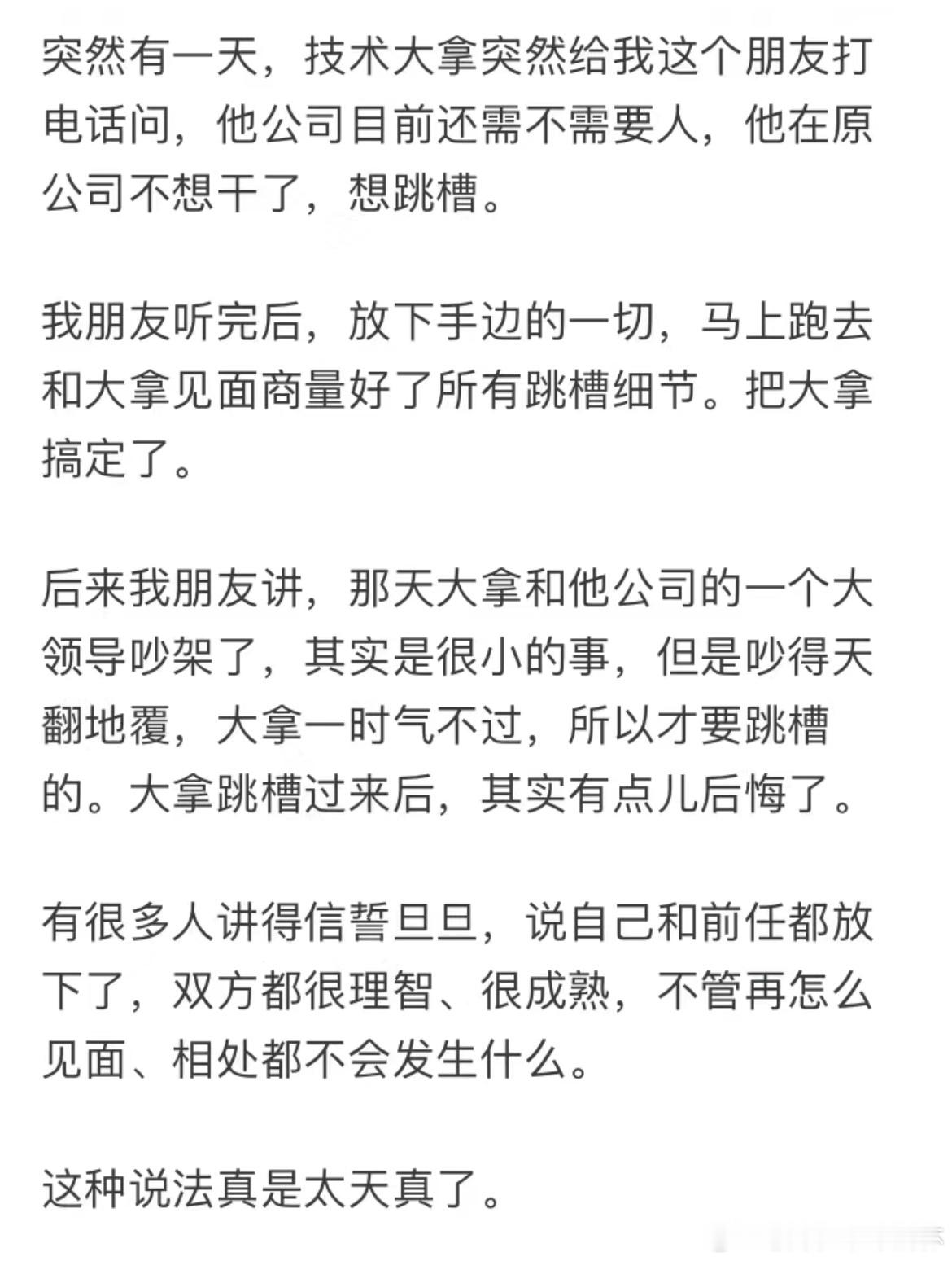 突然有一天，技术大拿突然给我这个朋友打电话问，他公司目前还需不需要人，他在原公司不想干了，想跳槽。

我朋友听完后，放下手边的一切，马上跑去和大拿见面商量好了所有跳槽细节。把大拿搞定了。

后来我朋友讲，那天大拿和他公司的一个大领导吵架了，其实是很小的事，但是吵得天翻地覆，大拿一时气不过，所以才要跳槽的。大拿跳槽过来后，其实有点儿后悔了。

有很多人讲得信誓旦旦，说自己和前任都放下了，双方都很理智、很成熟，不管再怎么见面、相处都不会发生什么。

这种说法真是太天真了。